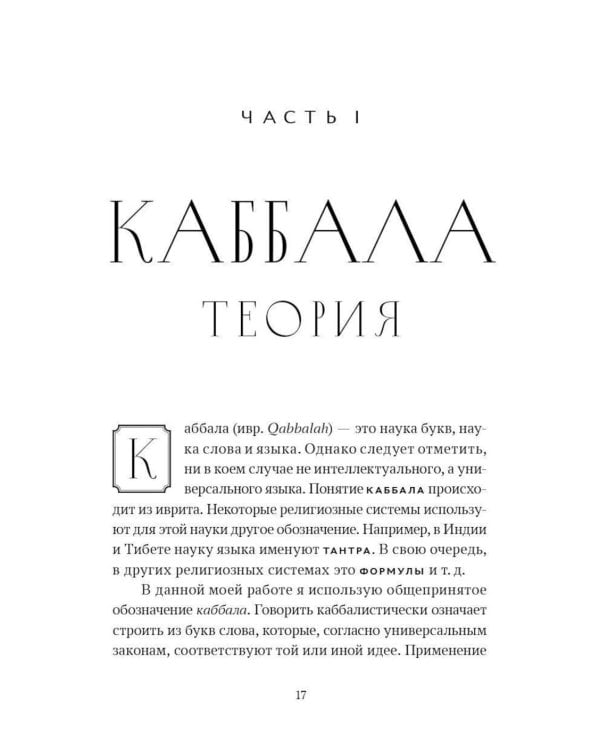 ЧАСТЬ I

КАББАЛА

ТЕОРИЯ

Каббала (ивр. Qabbalah) — это наука букв, наука слова и языка. Однако следует отметить, ни в коем случае не интеллектуального, а универсального языка. Понятие КАББАЛА происходит из иврита. Некоторые религиозные системы используют для этой науки другое обозначение. Например, в Индии и Тибете науку языка именуют ТАНТРА. В свою очередь, в других религиозных системах это ФОРМУЛЫ и т. д.

В данной моей работе я использую общепринятое обозначение каббала. Говорить каббалистически означает строить из букв слова, которые, согласно универсальным законам, соответствуют той или иной идее. Применение

17